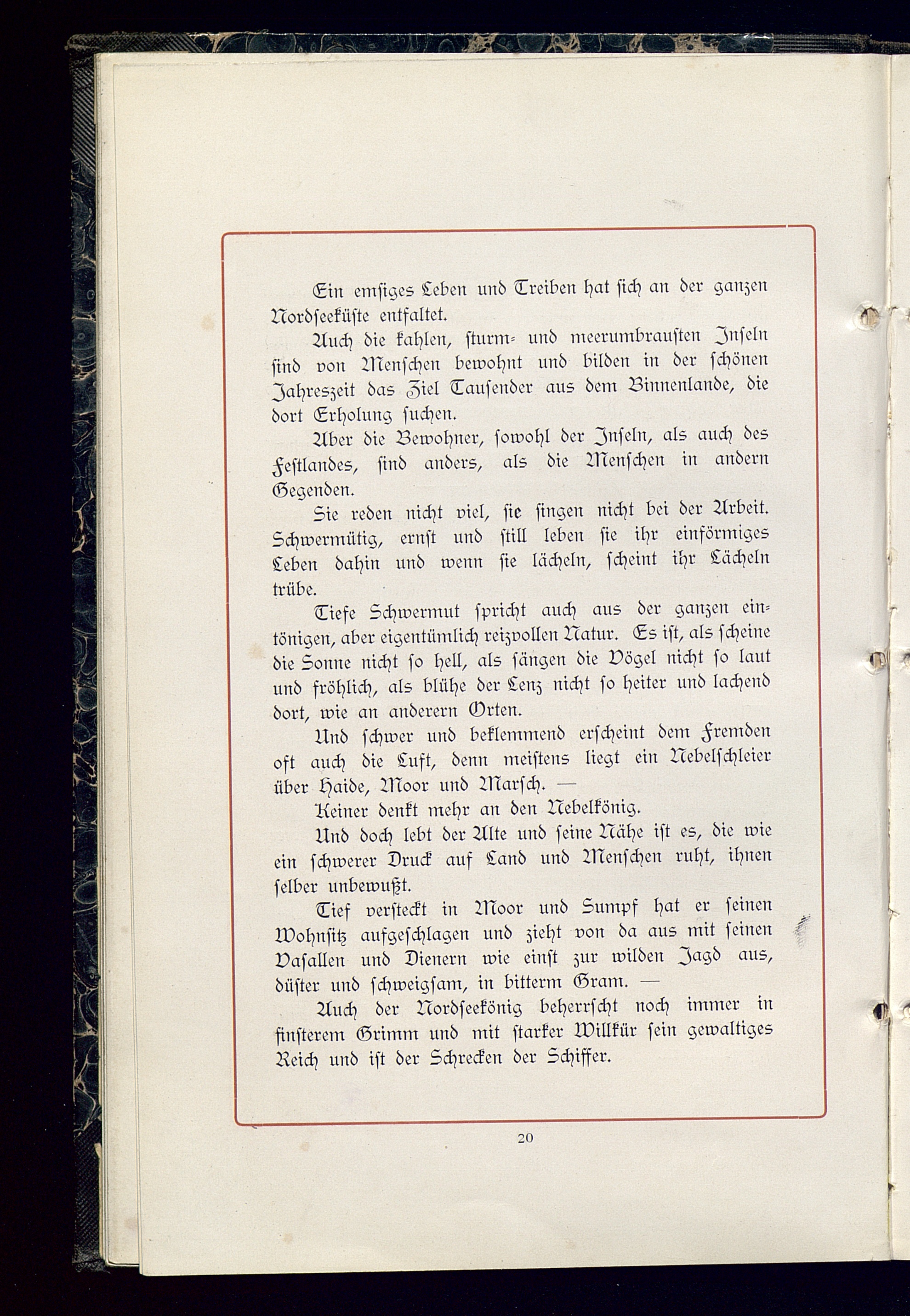 Ein emsiges Leben und Treiben hat sich an der ganzen Nordseeküste entfaltet.

Auch die kahlen, sturm- und meerumbrausten Inseln sind von Menschen bewohnt und bilden in der schönen Jahreszeit das Ziel Tausender aus dem Binnenlande, die dort Erholung suchen.

Aber die Bewohner, sowohl der Inseln, als auch des Festlandes, sind anders, als die Menschen in andern Gegenden.

Sie reden nicht viel, sie singen nicht bei der Arbeit. Schwermütig, ernst und still leben sie ihr einförmiges Leben dahin und wenn sie lächeln, scheint ihr Lächeln trübe.

Tiefe Schwermut spricht auch aus der ganzen eintönigen, aber eigentümlich reizvollen Natur. Es ist, als scheine die Sonne nicht so hell, als sängen die Vögel nicht so laut und fröhlich, als blühe der Lenz nicht so heiter und lachend dort, wie an anderern Orten.

Und schwer und beklemmend erscheint dem Fremden oft auch die Luft, denn meistens liegt ein Nebelschleier über Haide, Moor und Marsch. —

Keiner denkt mehr an den Nebelkönig.

Und doch lebt der Alte und seine Nähe ist es, die wie ein schwerer Druck auf Land und Menschen ruht, ihnen selber unbewußt.

Tief versteckt in Moor und Sumpf hat er seinen Wohnsitz aufgeschlagen und zieht von da aus mit seinen Vasallen und Dienern wie einst zur wilden Jagd aus, düster und schweigsam, in bitterm Gram. —

Auch der Nordseekönig beherrscht noch immer in finsterem Grimm und mit starker Willkür sein gewaltiges Reich und ist der Schrecken der Schiffer.

20